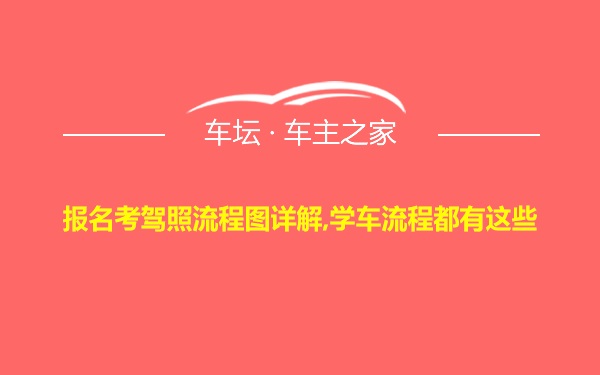 车坛 · 车主之家

报名考驾照流程图详解,学车流程都有这些